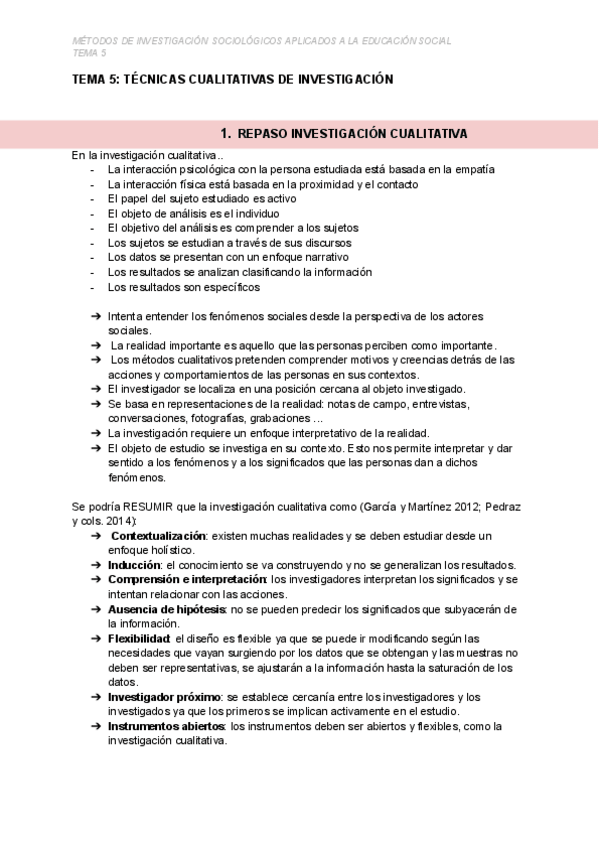 MÉTODOS DE INVESTIGACIÓN SOCIOLÓGICOS APLICADOS A LA EDUCACIÓN SOCIAL
TEMA 5

TEMA 5: TÉCNICAS CUALITATIVAS DE INVESTIGACIÓN

1. REPASO INVESTIGACIÓN CUALITATIVA

En la investigación cualitativa..
- La interacción psicológica con la persona estudiada está basada en la empatía
- La interacción física está basada en la proximidad y el contacto
- El papel del sujeto estudiado es activo
- El objeto de análisis es el individuo
- El objetivo del análisis es comprender a los sujetos
- Los sujetos se estudian a través de sus discursos
- Los datos se presentan con un enfoque narrativo
- Los resultados se analizan clasificando la información
- Los resultados son específicos

➔ Intenta entender los fenómenos sociales desde la perspectiva de los actores sociales.
➔ La realidad importante es aquello que las personas perciben como importante.
➔ Los métodos cualitativos pretenden comprender motivos y creencias detrás de las acciones y comportamientos de las personas en sus contextos.
➔ El investigador se localiza en una posición cercana al objeto investigado.
➔ Se basa en representaciones de la realidad: notas de campo, entrevistas, conversaciones, fotografías, grabaciones ...
➔ La investigación requiere un enfoque interpretativo de la realidad.
➔ El objeto de estudio se investiga en su contexto. Esto nos permite interpretar y dar sentido a los fenómenos y a los significados que las personas dan a dichos fenómenos.

Se podría RESUMIR que la investigación cualitativa como (García y Martínez 2012; Pedraz y cols. 2014):
➔ Contextualización: existen muchas realidades y se deben estudiar desde un enfoque holístico.
➔ Inducción: el conocimiento se va construyendo y no se generalizan los resultados.
➔ Comprensión e interpretación: los investigadores interpretan los significados y se intentan relacionar con las acciones.
➔ Ausencia de hipótesis: no se pueden predecir los significados que subyacerán de la información.
➔ Flexibilidad: el diseño es flexible ya que se puede ir modificando según las necesidades que vayan surgiendo por los datos que se obtengan y las muestras no deben ser representativas, se ajustarán a la información hasta la saturación de los datos.
➔ Investigador próximo: se establece cercanía entre los investigadores y los investigados ya que los primeros se implican activamente en el estudio.
➔ Instrumentos abiertos: los instrumentos deben ser abiertos y flexibles, como la investigación cualitativa.